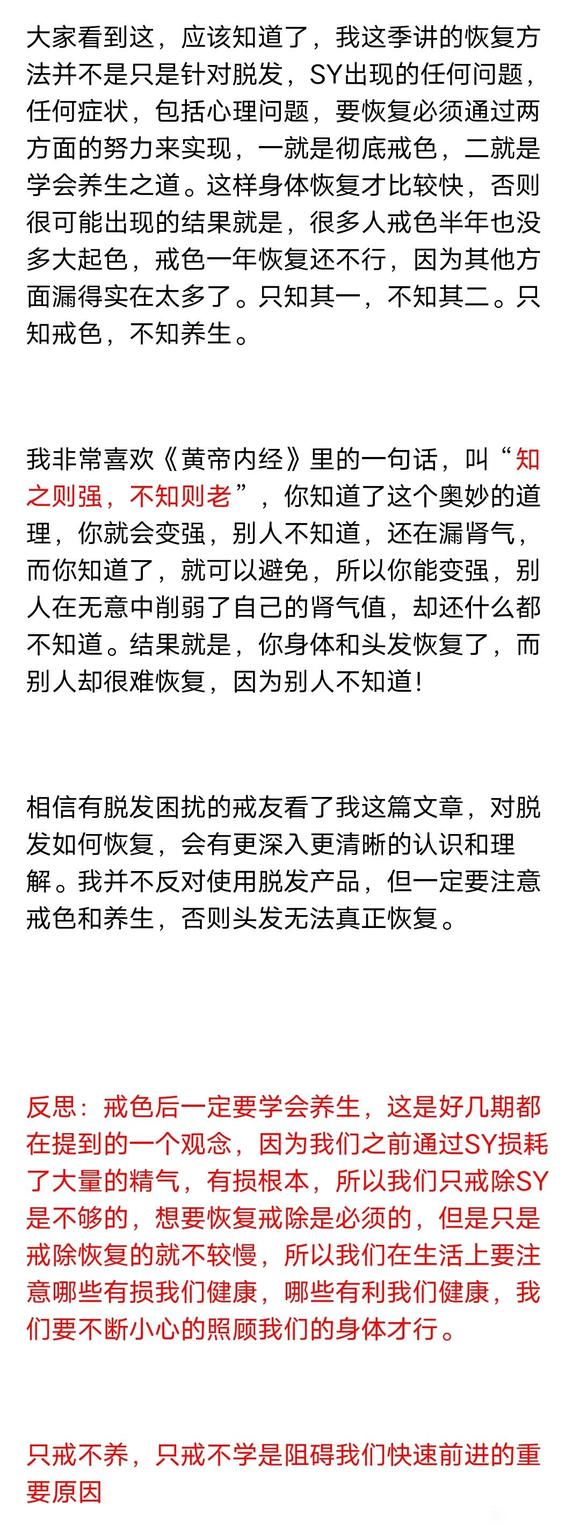 大家看到这，应该知道了，我这季讲的恢复方法并不是只是针对脱发，SY出现的任何问题，任何症状，包括心理问题，要恢复必须通过两方面的努力来实现，一就是彻底戒色，二就是学会养生之道。这样身体恢复才比较快，否则很可能出现的结果就是，很多人戒色半年也没多大起色，戒色一年恢复还不行，因为其他方面漏得实在太多了。只知其一，不知其二。只知戒色，不知养生。

我非常喜欢《黄帝内经》里的一句话，叫“知之则强，不知则老”，你知道了这个奥妙的道理，你就会变强，别人不知道，还在漏肾气，而你知道了，就可以避免，所以你能变强，别人在无意中削弱了自己的肾气值，却还什么都不知道。结果就是，你身体和头发恢复了，而别人却很难恢复，因为别人不知道！

相信有脱发困扰的戒友看了我这篇文章，对脱发如何恢复，会有更深入更清晰的认识和理解。我并不反对使用脱发产品，但一定要注意戒色和养生，否则头发无法真正恢复。

反思：戒色后一定要学会养生，这是好几期都在提到的一个观念，因为我们之前通过SY损耗了大量的精气，有损根本，所以我们只戒除SY是不够的，想要恢复戒除是必须的，但是只是戒除恢复的就不较慢，所以我们在生活上要注意哪些有损我们健康，哪些有利我们健康，我们要不断小心的照顾我们的身体才行。

只戒不养，只戒不学是阻碍我们快速前进的重要原因